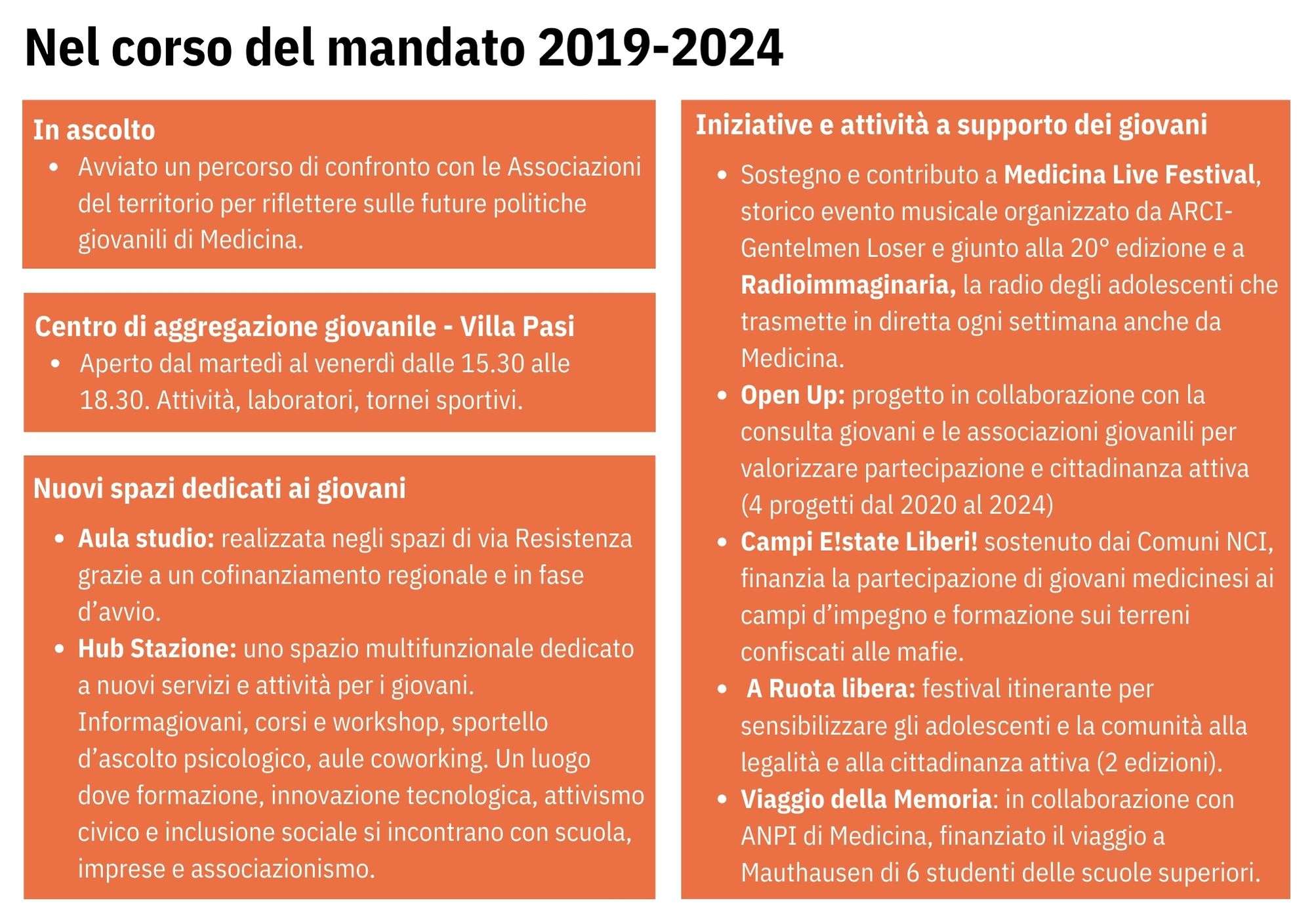 Nel corso del mandato 2019-2024

In ascolto
• Avviato un percorso di confronto con le Associazioni del territorio per riflettere sulle future politiche giovanili di Medicina.

Centro di aggregazione giovanile - Villa Pasi
• Aperto dal martedì al venerdì dalle 15.30 alle 18.30. Attività, laboratori, tornei sportivi.

Nuovi spazi dedicati ai giovani
• Aula studio: realizzata negli spazi di via Resistenza grazie a un cofinanziamento regionale e in fase d'avvio.
• Hub Stazione: uno spazio multifunzionale dedicato a nuovi servizi e attività per i giovani. Informagiovani, corsi e workshop, sportello d'ascolto psicologico, aule coworking. Un luogo dove formazione, innovazione tecnologica, attivismo civico e inclusione sociale si incontrano con scuola, imprese e associazionismo.

Iniziative e attività a supporto dei giovani
• Sostegno e contributo a Medicina Live Festival, storico evento musicale organizzato da ARCI-Gentelmen Loser e giunto alla 20° edizione e a Radioimmaginaria, la radio degli adolescenti che trasmette in diretta ogni settimana anche da Medicina.
• Open Up: progetto in collaborazione con la consulta giovani e le associazioni giovanili per valorizzare partecipazione e cittadinanza attiva (4 progetti dal 2020 al 2024)
• Campi E!state Liberi! sostenuto dai Comuni NCI, finanzia la partecipazione di giovani medicinesi ai campi d'impegno e formazione sui terreni confiscati alle mafie.
• A Ruota libera: festival itinerante per sensibilizzare gli adolescenti e la comunità alla legalità e alla cittadinanza attiva (2 edizioni).
• Viaggio della Memoria: in collaborazione con ANPI di Medicina, finanziato il viaggio a Mauthausen di 6 studenti delle scuole superiori.